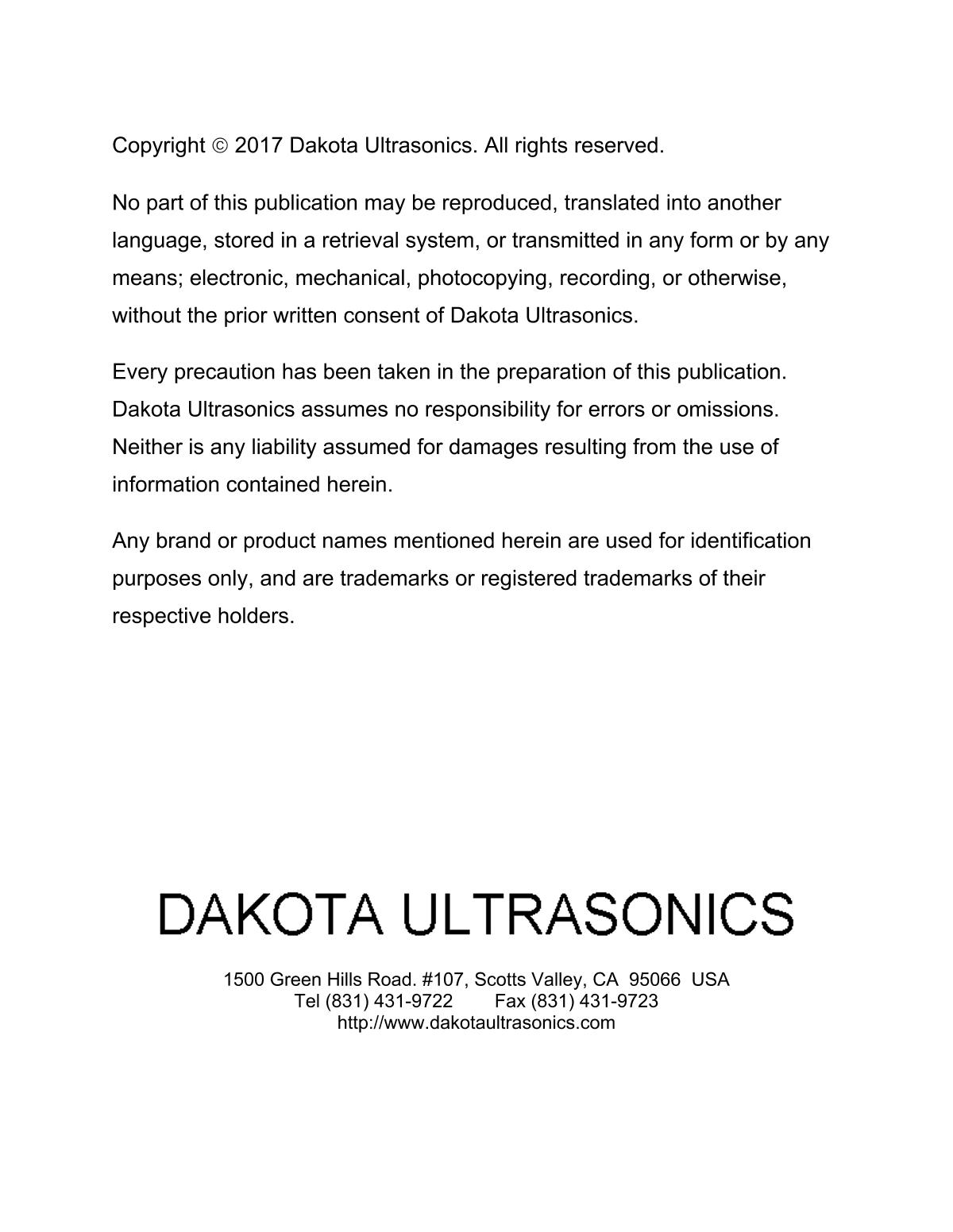 Copyright © 2017 Dakota Ultrasonics. All rights reserved.

No part of this publication may be reproduced, translated into another language, stored in a retrieval system, or transmitted in any form or by any means; electronic, mechanical, photocopying, recording, or otherwise, without the prior written consent of Dakota Ultrasonics.

Every precaution has been taken in the preparation of this publication. Dakota Ultrasonics assumes no responsibility for errors or omissions. Neither is any liability assumed for damages resulting from the use of information contained herein.

Any brand or product names mentioned herein are used for identification purposes only, and are trademarks or registered trademarks of their respective holders.

DAKOTA ULTRASONICS

1500 Green Hills Road. #107, Scotts Valley, CA 95066 USA
Tel (831) 431-9722 Fax (831) 431-9723
http://www.dakotaultrasonics.com